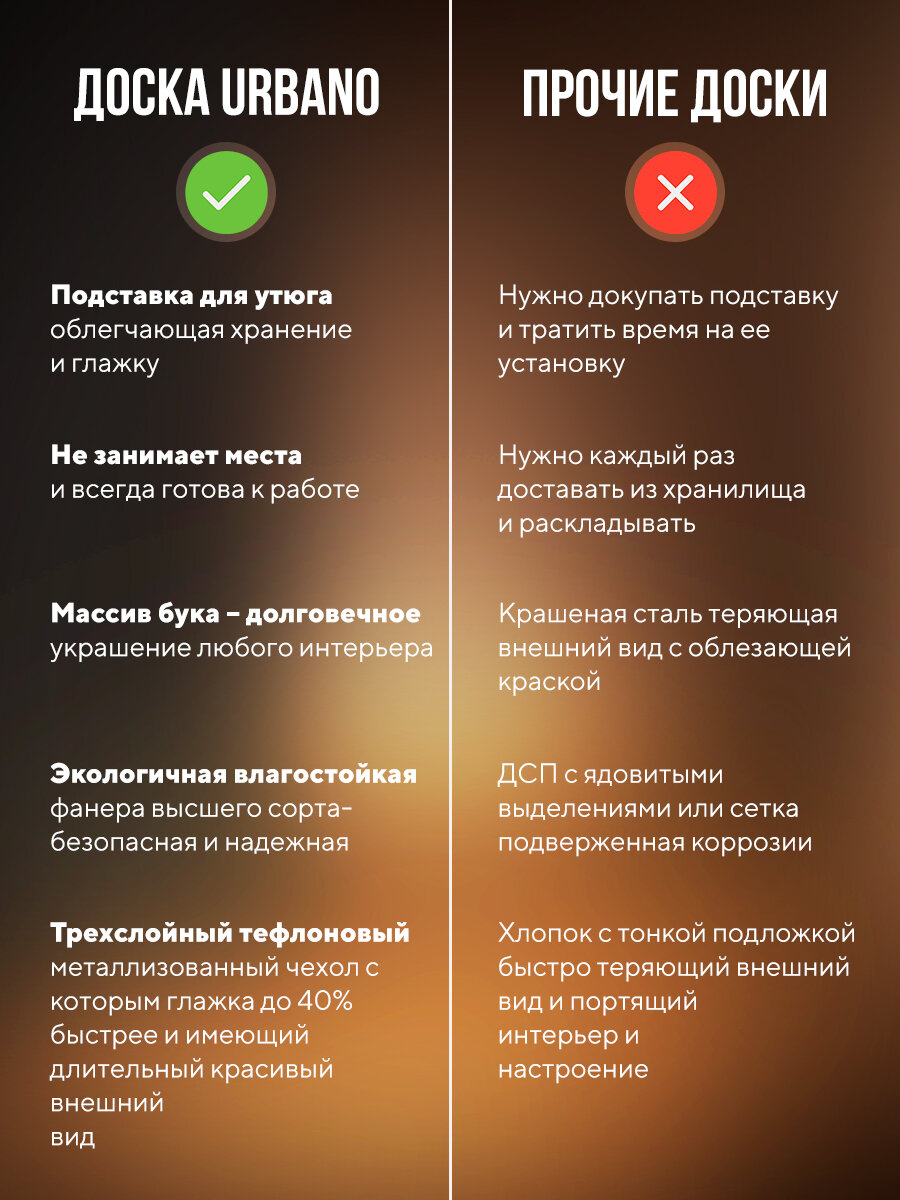 ДОСКА URBANO

Подставка для утюга облегчающая хранение и глажку

Не занимает места и всегда готова к работе

Массив бука – долговечное украшение любого интерьера

Экологичная влагостойкая фанера высшего сорта- безопасная и надежная

Трехслойный тефлоновый металлизованный чехол с которым глажка до 40% быстрее и имеющий длительный красивый внешний вид

ПРОЧИЕ ДОСКИ

Нужно докупать подставку и тратить время на ее установку

Нужно каждый раз доставать из хранилища и раскладывать

Крашеная сталь теряющая внешний вид с облезающей краской

ДСП с ядовитыми выделениями или сетка подверженная коррозии

Хлопок с тонкой подложкой быстро теряющий внешний вид и портящий интерьер и настроение